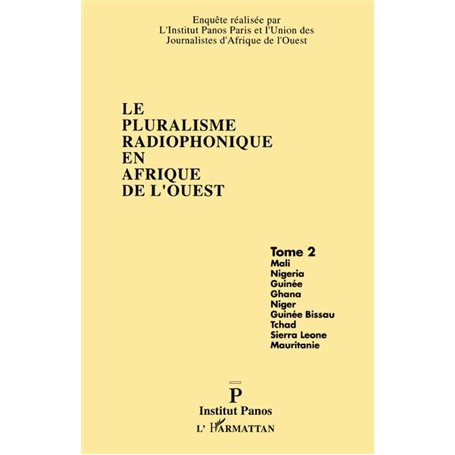 Enquête réalisée par
L'Institut Panos Paris et l'Union des Journalistes d'Afrique de l'Ouest

LE PLURALISME RADIOPHONIQUE EN AFRIQUE DE L'OUEST

Tome 2
Mali
Nigeria
Guinée
Ghana
Niger
Guinée Bissau
Tchad
Sierra Leone
Mauritanie

P
Institut Panos

L'HARMATTAN